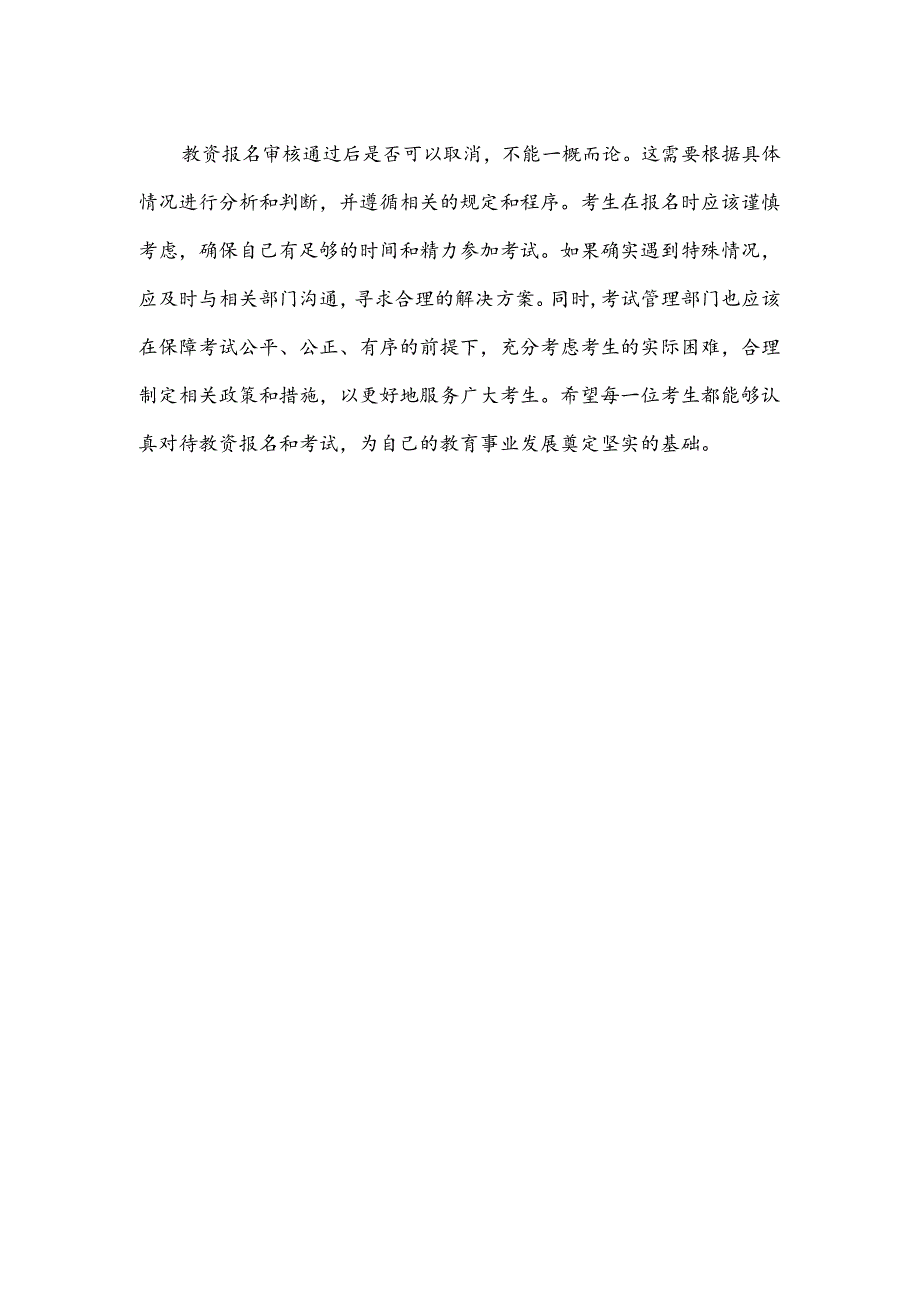 教资报名审核通过后是否可以取消，不能一概而论。这需要根据具体情况进行分析和判断，并遵循相关的规定和程序。考生在报名时应该谨慎考虑，确保自己有足够的时间和精力参加考试。如果确实遇到特殊情况，应及时与相关部门沟通，寻求合理的解决方案。同时，考试管理部门也应该在保障考试公平、公正、有序的前提下，充分考虑考生的实际困难，合理制定相关政策和措施，以更好地服务广大考生。希望每一位考生都能够认真对待教资报名和考试，为自己的教育事业发展奠定坚实的基础。